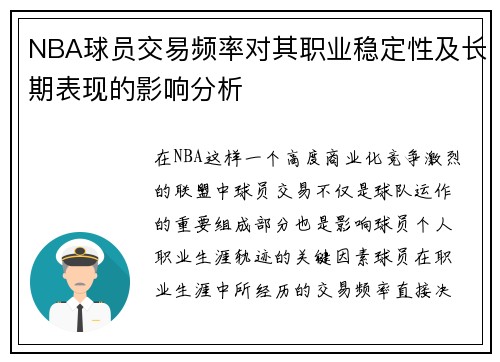 NBA球员交易频率对其职业稳定性及长期表现的影响分析

在NBA这样一个高度商业化竞争激烈的联盟中球员交易不仅是球队运作的重要组成部分也是影响球员个人职业生涯轨迹的关键因素球员在职业生涯中所经历的交易频率直接决